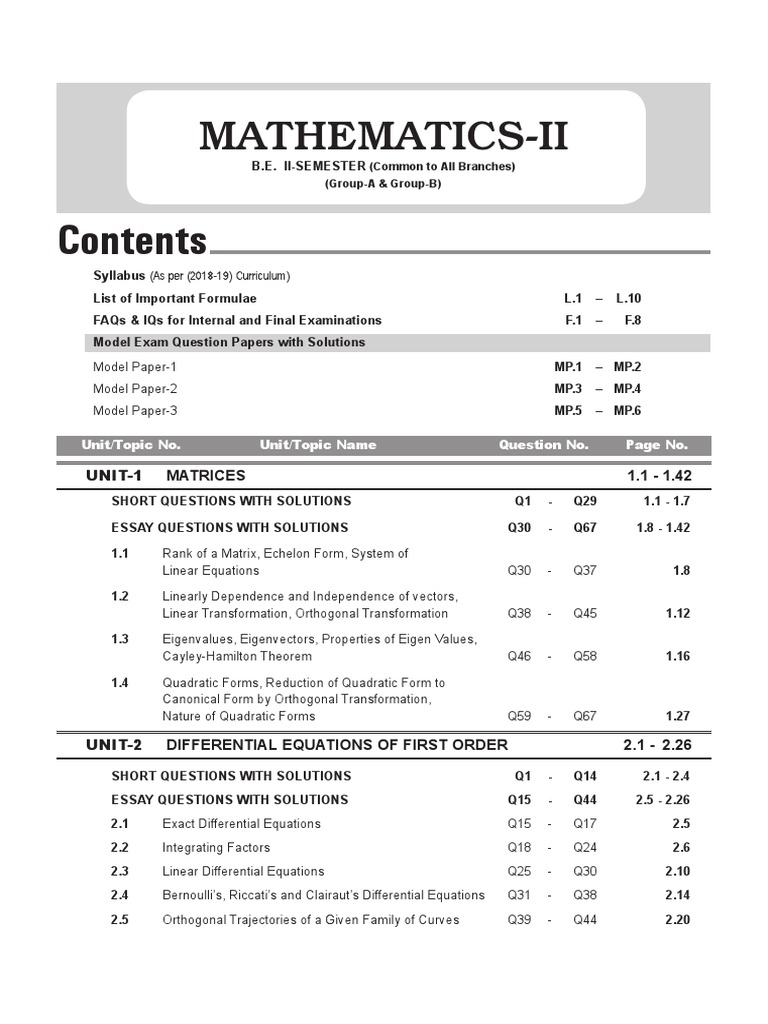 MATHEMATICS-II

B.E. II-SEMESTER (Common to All Branches)

(Group-A & Group-B)

Contents

Syllabus (As per (2018-19) Curriculum)

List of Important Formulae L.1 – L.10

FAQs & IQs for Internal and Final Examinations F.1 – F.8

Model Exam Question Papers with Solutions

Model Paper-1 MP.1 – MP.2

Model Paper-2 MP.3 – MP.4

Model Paper-3 MP.5 – MP.6

| Unit/Topic No. | Unit/Topic Name | Question No. | Page No. |
|---|---|---|---|
| UNIT-1 | MATRICES | | 1.1 - 1.42 |
| | SHORT QUESTIONS WITH SOLUTIONS | Q1 - Q29 | 1.1 - 1.7 |
| | ESSAY QUESTIONS WITH SOLUTIONS | Q30 - Q67 | 1.8 - 1.42 |
| 1.1 | Rank of a Matrix, Echelon Form, System of Linear Equations | Q30 - Q37 | 1.8 |
| 1.2 | Linearly Dependence and Independence of vectors, Linear Transformation, Orthogonal Transformation | Q38 - Q45 | 1.12 |
| 1.3 | Eigenvalues, Eigenvectors, Properties of Eigen Values, Cayley-Hamilton Theorem | Q46 - Q58 | 1.16 |
| 1.4 | Quadratic Forms, Reduction of Quadratic Form to Canonical Form by Orthogonal Transformation, Nature of Quadratic Forms | Q59 - Q67 | 1.27 |
| UNIT-2 | DIFFERENTIAL EQUATIONS OF FIRST ORDER | | 2.1 - 2.26 |
| | SHORT QUESTIONS WITH SOLUTIONS | Q1 - Q14 | 2.1 - 2.4 |
| | ESSAY QUESTIONS WITH SOLUTIONS | Q15 - Q44 | 2.5 - 2.26 |
| 2.1 | Exact Differential Equations | Q15 - Q17 | 2.5 |
| 2.2 | Integrating Factors | Q18 - Q24 | 2.6 |
| 2.3 | Linear Differential Equations | Q25 - Q30 | 2.10 |
| 2.4 | Bernoulli's, Riccati's and Clairaut's Differential Equations | Q31 - Q38 | 2.14 |
| 2.5 | Orthogonal Trajectories of a Given Family of Curves | Q39 - Q44 | 2.20 |